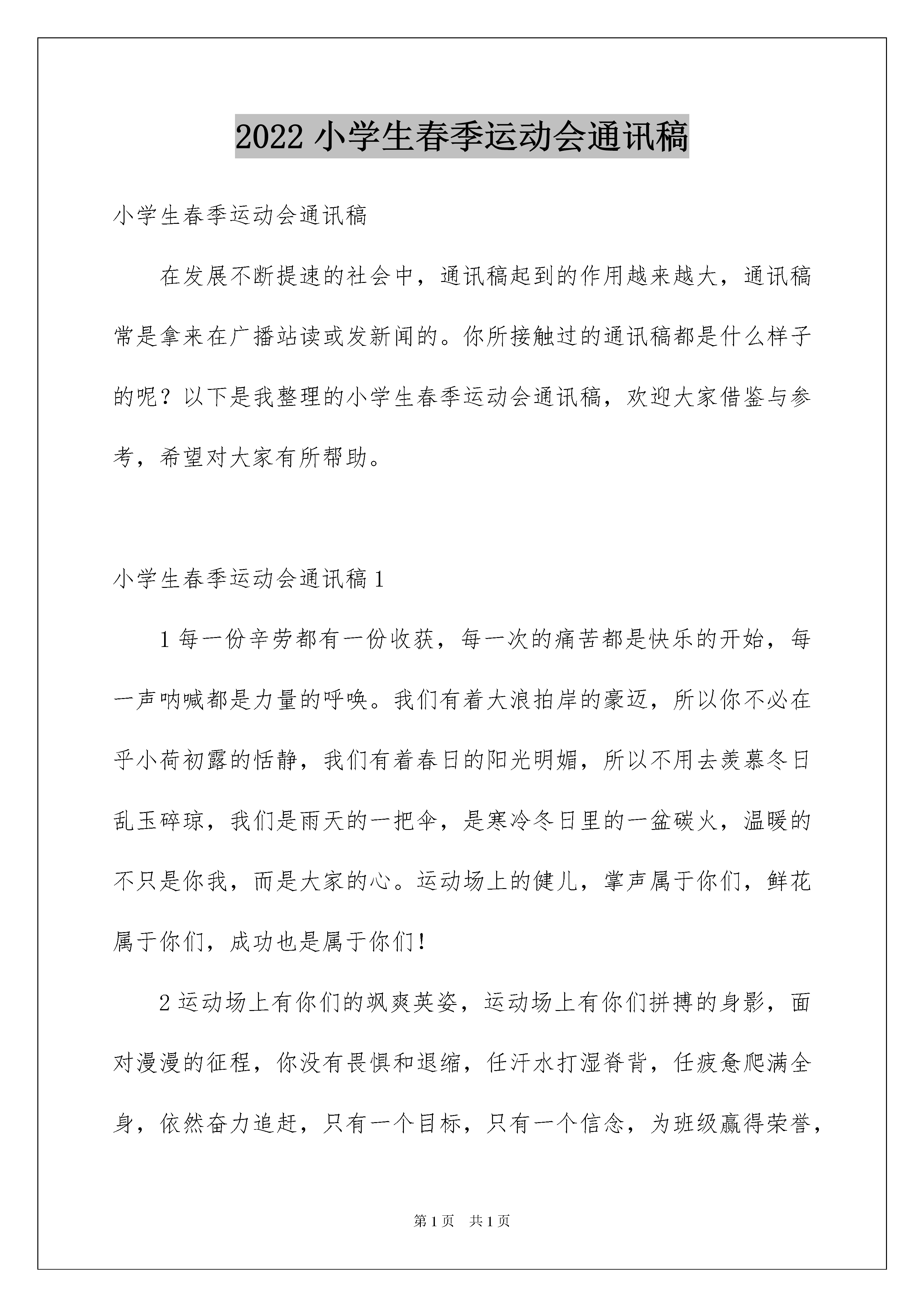 2022 小学生春季运动会通讯稿

小学生春季运动会通讯稿

在发展不断提速的社会中，通讯稿起到的作用越来越大，通讯稿常是拿来在广播站读或发新闻的。你所接触过的通讯稿都是什么样子的呢？以下是我整理的小学生春季运动会通讯稿，欢迎大家借鉴与参考，希望对大家有所帮助。

小学生春季运动会通讯稿 1

1 每一份辛劳都有一份收获，每一次的痛苦都是快乐的开始，每一声呐喊都是力量的呼唤。我们有着大浪拍岸的豪迈，所以你不必在乎小荷初露的恬静，我们有着春日的阳光明媚，所以不用去羡慕冬日乱玉碎琼，我们是雨天的一把伞，是寒冷冬日里的一盆碳火，温暖的不只是你我，而是大家的心。运动场上的健儿，掌声属于你们，鲜花属于你们，成功也是属于你们！

2 运动场上有你们的飒爽英姿，运动场上有你们拼搏的身影，面对漫漫的征程，你没有畏惧和退缩，任汗水打湿脊背，任疲惫爬满全身，依然奋力追赶，只有一个目标，只有一个信念，为班级赢得荣誉，

第 1 页 共 1 页